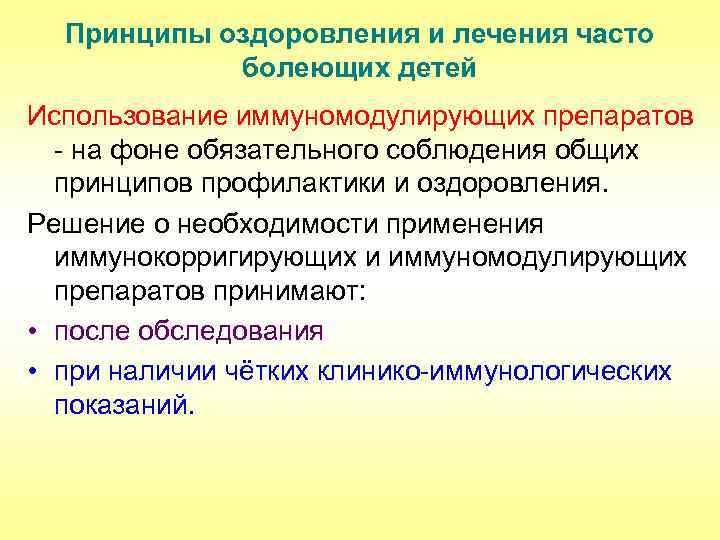 Принципы оздоровления и лечения часто болеющих детей

Использование иммуномодулирующих препаратов - на фоне обязательного соблюдения общих принципов профилактики и оздоровления.

Решение о необходимости применения иммунокорригирующих и иммуномодулирующих препаратов принимают:

• после обследования
• при наличии чётких клинико-иммунологических показаний.